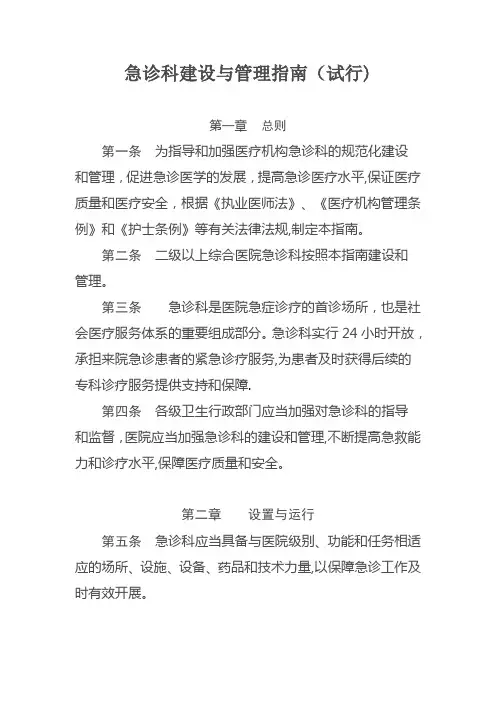 急诊科建设与管理指南（试行）

第一章　总则

第一条　为指导和加强医疗机构急诊科的规范化建设和管理，促进急诊医学的发展，提高急诊医疗水平,保证医疗质量和医疗安全，根据《执业医师法》、《医疗机构管理条例》和《护士条例》等有关法律法规,制定本指南。

第二条　二级以上综合医院急诊科按照本指南建设和管理。

第三条　急诊科是医院急症诊疗的首诊场所，也是社会医疗服务体系的重要组成部分。急诊科实行 24 小时开放，承担来院急诊患者的紧急诊疗服务,为患者及时获得后续的专科诊疗服务提供支持和保障.

第四条　各级卫生行政部门应当加强对急诊科的指导和监督，医院应当加强急诊科的建设和管理,不断提高急救能力和诊疗水平,保障医疗质量和安全。

第二章　设置与运行

第五条　急诊科应当具备与医院级别、功能和任务相适应的场所、设施、设备、药品和技术力量,以保障急诊工作及时有效开展。